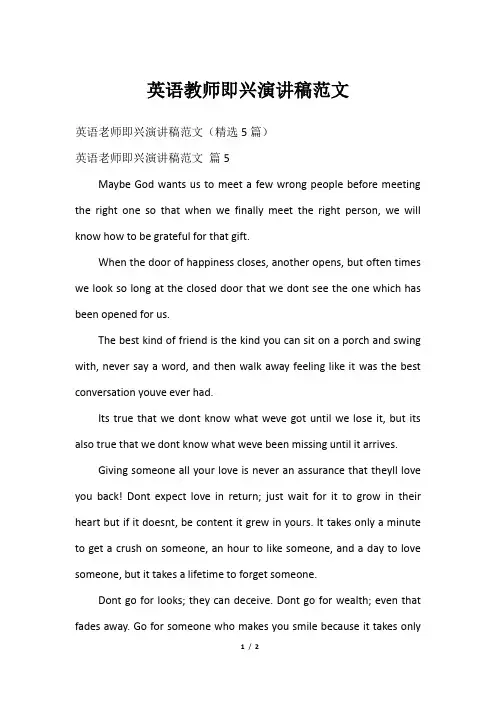 英语教师即兴演讲稿范文

英语老师即兴演讲稿范文（精选 5 篇）

英语老师即兴演讲稿范文 篇 5

Maybe God wants us to meet a few wrong people before meeting the right one so that when we finally meet the right person, we will know how to be grateful for that gift.

When the door of happiness closes, another opens, but often times we look so long at the closed door that we dont see the one which has been opened for us.

The best kind of friend is the kind you can sit on a porch and swing with, never say a word, and then walk away feeling like it was the best conversation youve ever had.

Its true that we dont know what weve got until we lose it, but its also true that we dont know what weve been missing until it arrives.

Giving someone all your love is never an assurance that theyll love you back! Dont expect love in return; just wait for it to grow in their heart but if it doesnt, be content it grew in yours. It takes only a minute to get a crush on someone, an hour to like someone, and a day to love someone, but it takes a lifetime to forget someone.

Dont go for looks; they can deceive. Dont go for wealth; even that fades away. Go for someone who makes you smile because it takes only

1 / 2